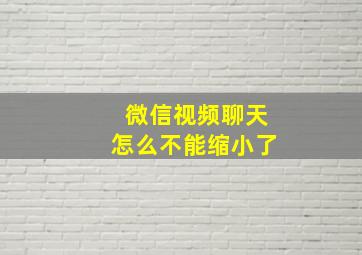 微信视频聊天
怎么不能缩小了